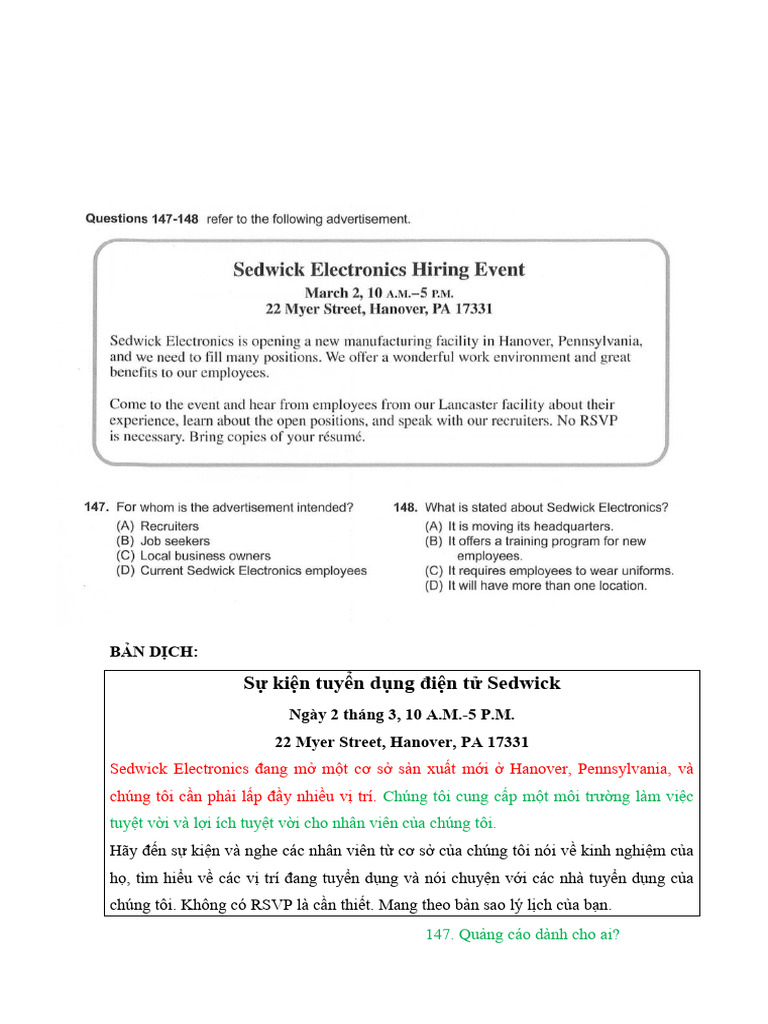 **Questions 147-148** refer to the following advertisement.

**Sedwick Electronics Hiring Event**
**March 2, 10 A.M.–5 P.M.**
**22 Myer Street, Hanover, PA 17331**

Sedwick Electronics is opening a new manufacturing facility in Hanover, Pennsylvania, and we need to fill many positions. We offer a wonderful work environment and great benefits to our employees.

Come to the event and hear from employees from our Lancaster facility about their experience, learn about the open positions, and speak with our recruiters. No RSVP is necessary. Bring copies of your résumé.

**147.** For whom is the advertisement intended?
(A) Recruiters
(B) Job seekers
(C) Local business owners
(D) Current Sedwick Electronics employees

**148.** What is stated about Sedwick Electronics?
(A) It is moving its headquarters.
(B) It offers a training program for new employees.
(C) It requires employees to wear uniforms.
(D) It will have more than one location.

**BẢN DỊCH:**

**Sự kiện tuyển dụng điện tử Sedwick**
**Ngày 2 tháng 3, 10 A.M.-5 P.M.**
**22 Myer Street, Hanover, PA 17331**

Sedwick Electronics đang mở một cơ sở sản xuất mới ở Hanover, Pennsylvania, và chúng tôi cần phải lấp đầy nhiều vị trí. Chúng tôi cung cấp một môi trường làm việc tuyệt vời và lợi ích tuyệt vời cho nhân viên của chúng tôi.

Hãy đến sự kiện và nghe các nhân viên từ cơ sở của chúng tôi nói về kinh nghiệm của họ, tìm hiểu về các vị trí đang tuyển dụng và nói chuyện với các nhà tuyển dụng của chúng tôi. Không có RSVP là cần thiết. Mang theo bản sao lý lịch của bạn.

147. Quảng cáo dành cho ai?